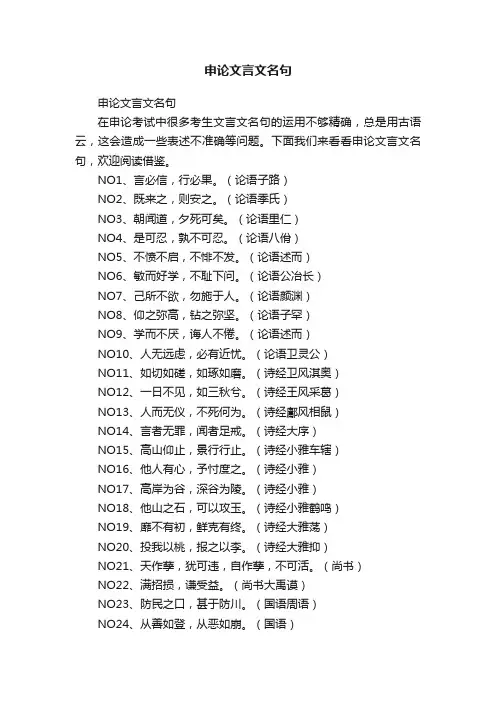 申论文言文名句

申论文言文名句

在申论考试中很多考生文言文名句的运用不够精确，总是用古语云，这会造成一些表述不准确等问题。下面我们来看看申论文言文名句，欢迎阅读借鉴。

NO1、言必信，行必果。（论语子路）

NO2、既来之，则安之。（论语季氏）

NO3、朝闻道，夕死可矣。（论语里仁）

NO4、是可忍，孰不可忍。（论语八佾）

NO5、不愤不启，不悱不发。（论语述而）

NO6、敏而好学，不耻下问。（论语公冶长）

NO7、己所不欲，勿施于人。（论语颜渊）

NO8、仰之弥高，钻之弥坚。（论语子罕）

NO9、学而不厌，诲人不倦。（论语述而）

NO10、人无远虑，必有近忧。（论语卫灵公）

NO11、如切如磋，如琢如磨。（诗经卫风淇奥）

NO12、一日不见，如三秋兮。（诗经王风采葛）

NO13、人而无仪，不死何为。（诗经鄘风相鼠）

NO14、言者无罪，闻者足戒。（诗经大序）

NO15、高山仰止，景行行止。（诗经小雅车辖）

NO16、他人有心，予忖度之。（诗经小雅）

NO17、高岸为谷，深谷为陵。（诗经小雅）

NO18、他山之石，可以攻玉。（诗经小雅鹤鸣）

NO19、靡不有初，鲜克有终。（诗经大雅荡）

NO20、投我以桃，报之以李。（诗经大雅抑）

NO21、天作孽，犹可违，自作孽，不可活。（尚书）

NO22、满招损，谦受益。（尚书大禹谟）

NO23、防民之口，甚于防川。（国语周语）

NO24、从善如登，从恶如崩。（国语）